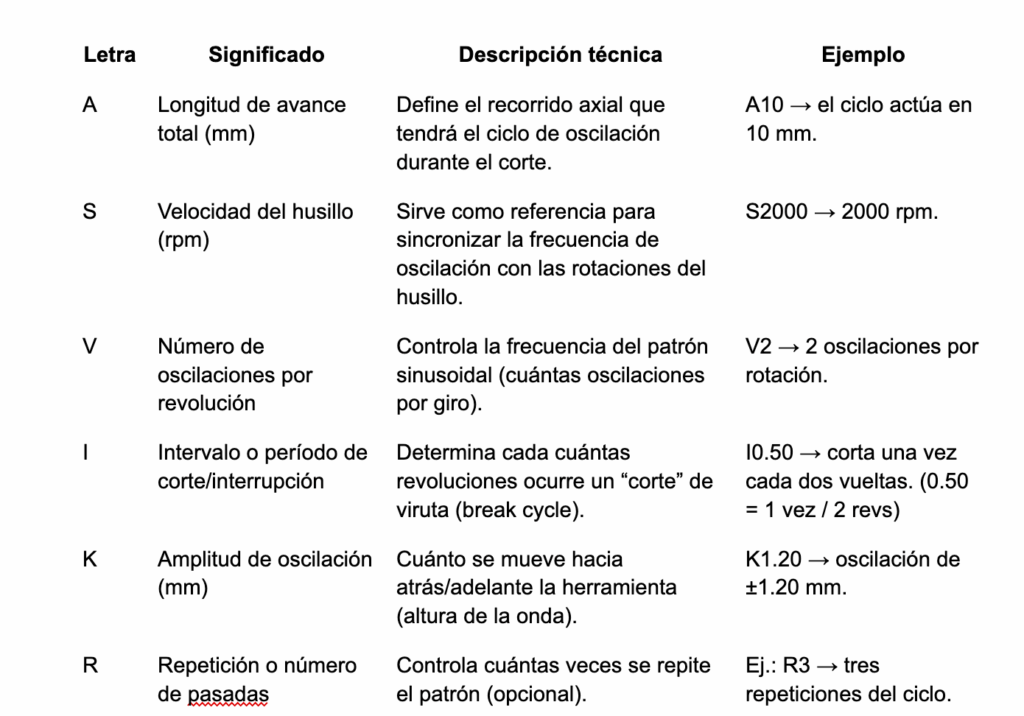 | Letra | Significado | Descripción técnica | Ejemplo |
|---|---|---|---|
| A | Longitud de avance total (mm) | Define el recorrido axial que tendrá el ciclo de oscilación durante el corte. | A10 → el ciclo actúa en 10 mm. |
| S | Velocidad del husillo (rpm) | Sirve como referencia para sincronizar la frecuencia de oscilación con las rotaciones del husillo. | S2000 → 2000 rpm. |
| V | Número de oscilaciones por revolución | Controla la frecuencia del patrón sinusoidal (cuántas oscilaciones por giro). | V2 → 2 oscilaciones por rotación. |
| I | Intervalo o período de corte/interrupción | Determina cada cuántas revoluciones ocurre un “corte” de viruta (break cycle). | I0.50 → corta una vez cada dos vueltas. (0.50 = 1 vez / 2 revs) |
| K | Amplitud de oscilación (mm) | Cuánto se mueve hacia atrás/adelante la herramienta (altura de la onda). | K1.20 → oscilación de ±1.20 mm. |
| R | Repetición o número de pasadas | Controla cuántas veces se repite el patrón (opcional). | Ej.: R3 → tres repeticiones del ciclo. |